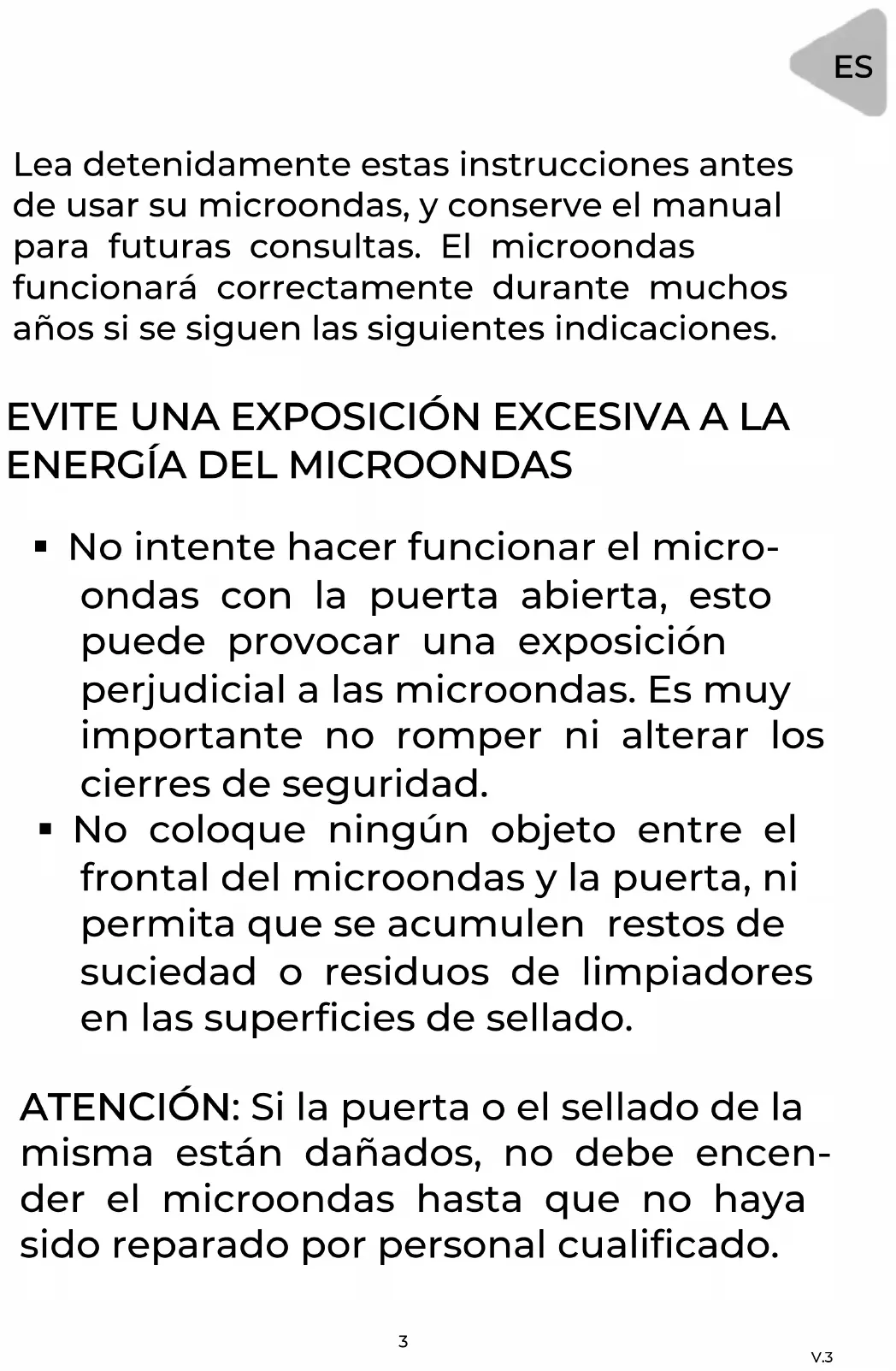 ES

Lea detenidamente estas instrucciones antes de usar su microondas, y conserve el manual para futuras consultas. El microondas funcionará correctamente durante muchos años si se siguen las siguientes indicaciones.

EVITE UNA EXPOSICIÓN EXCESIVA A LA ENERGÍA DEL MICROONDAS

• No intente hacer funcionar el microondas con la puerta abierta, esto puede provocar una exposición perjudicial a las microondas. Es muy importante no romper ni alterar los cierres de seguridad.
• No coloque ningún objeto entre el frontal del microondas y la puerta, ni permita que se acumulen restos de suciedad o residuos de limpiadores en las superficies de sellado.

ATENCIÓN: Si la puerta o el sellado de la misma están dañados, no debe encender el microondas hasta que no haya sido reparado por personal cualificado.

3

V.3